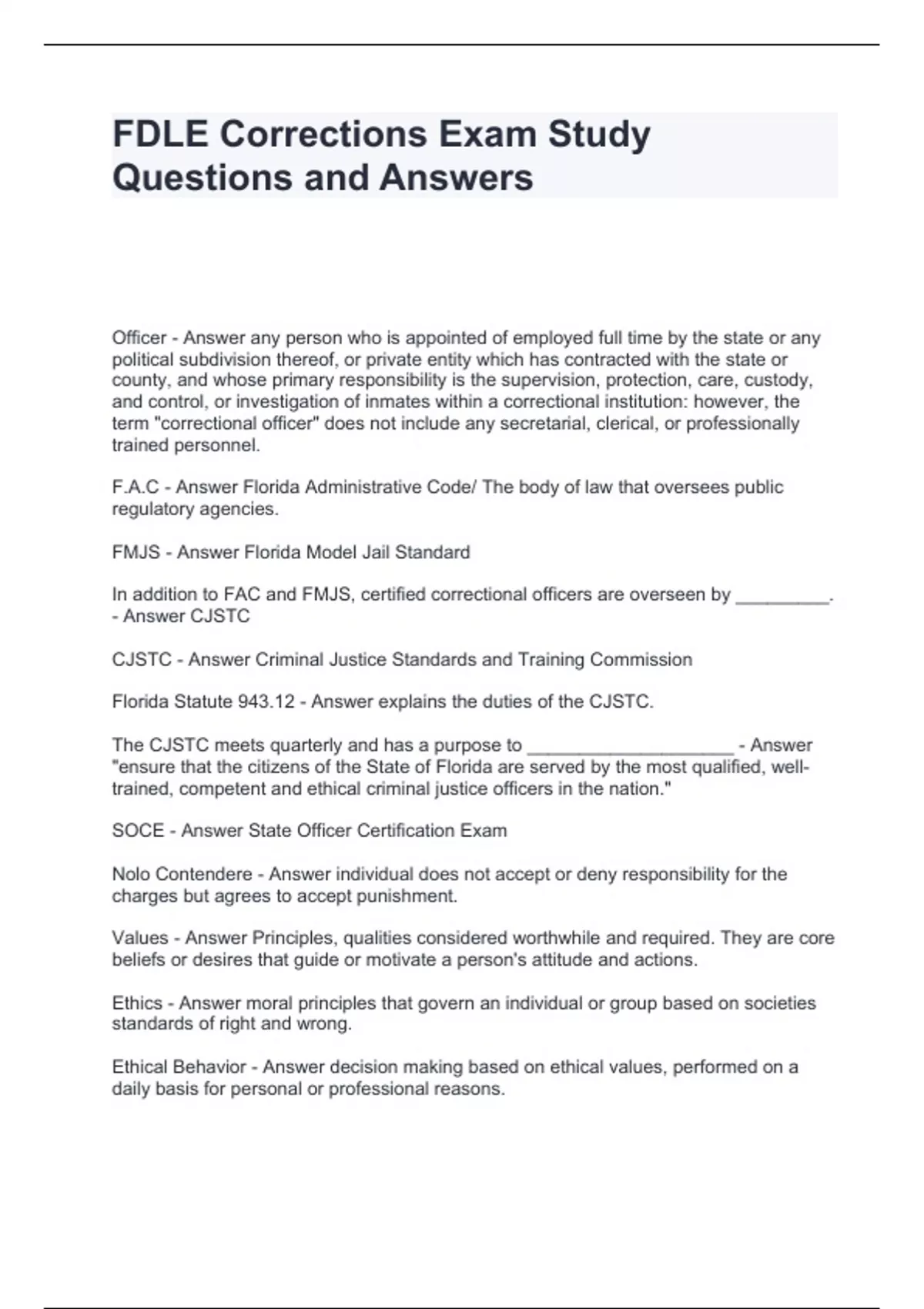 FDLE Corrections Exam Study Questions and Answers

Officer - Answer any person who is appointed of employed full time by the state or any political subdivision thereof, or private entity which has contracted with the state or county, and whose primary responsibility is the supervision, protection, care, custody, and control, or investigation of inmates within a correctional institution: however, the term "correctional officer" does not include any secretarial, clerical, or professionally trained personnel.

F.A.C - Answer Florida Administrative Code/ The body of law that oversees public regulatory agencies.

FMJS - Answer Florida Model Jail Standard

In addition to FAC and FMJS, certified correctional officers are overseen by _________. - Answer CJSTC

CJSTC - Answer Criminal Justice Standards and Training Commission

Florida Statute 943.12 - Answer explains the duties of the CJSTC.

The CJSTC meets quarterly and has a purpose to ____________________ - Answer "ensure that the citizens of the State of Florida are served by the most qualified, well-trained, competent and ethical criminal justice officers in the nation."

SOCE - Answer State Officer Certification Exam

Nolo Contendere - Answer individual does not accept or deny responsibility for the charges but agrees to accept punishment.

Values - Answer Principles, qualities considered worthwhile and required. They are core beliefs or desires that guide or motivate a person's attitude and actions.

Ethics - Answer moral principles that govern an individual or group based on societies standards of right and wrong.

Ethical Behavior - Answer decision making based on ethical values, performed on a daily basis for personal or professional reasons.